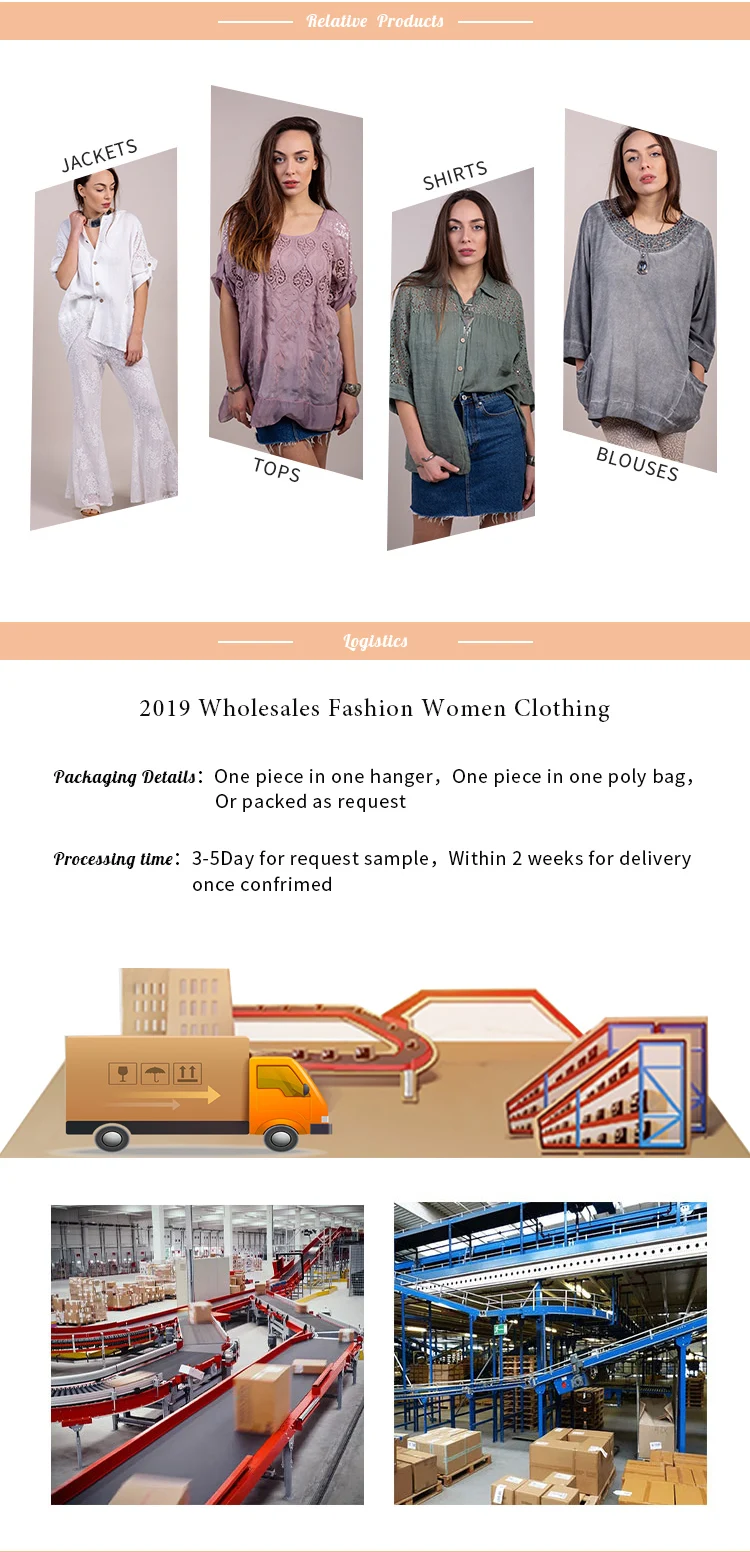 Relative Products

JACKETS

TOPS

SHIRTS

BLOUSES

Logistics

2019 Wholesales Fashion Women Clothing

Packaging Details: One piece in one hanger, One piece in one poly bag, Or packed as request

Processing time: 3-5Day for request sample, Within 2 weeks for delivery once confrimed